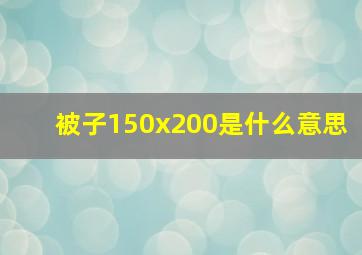 被子150x200是什么意思